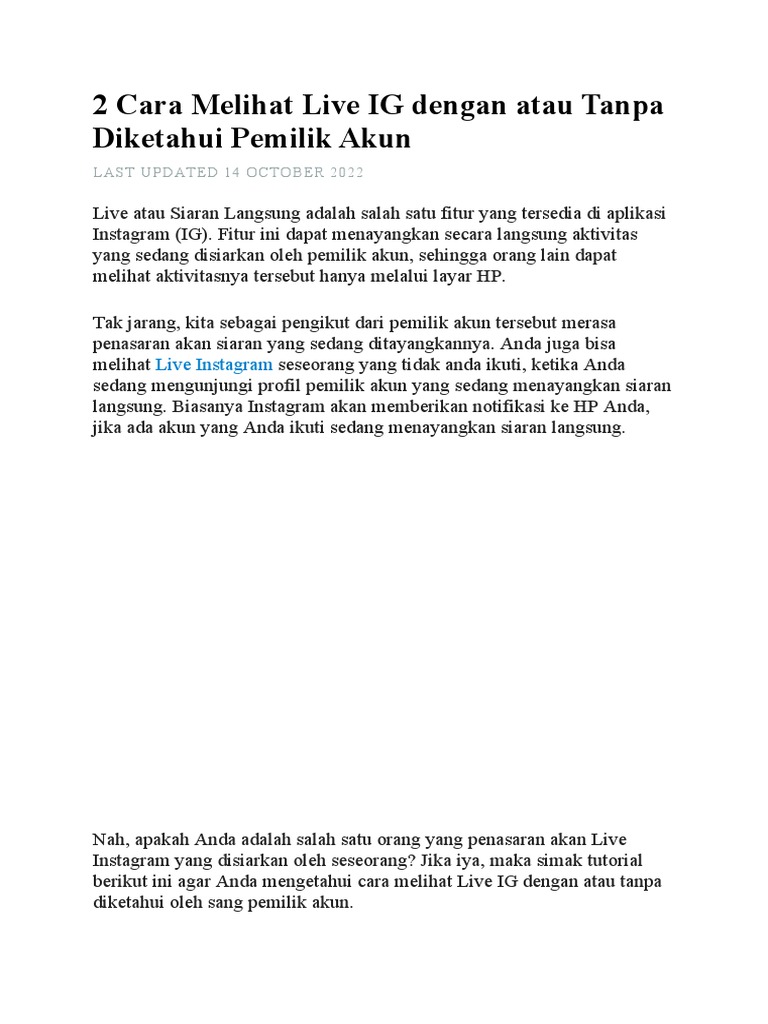 2 Cara Melihat Live IG dengan atau Tanpa Diketahui Pemilik Akun

LAST UPDATED 14 OCTOBER 2022

Live atau Siaran Langsung adalah salah satu fitur yang tersedia di aplikasi Instagram (IG). Fitur ini dapat menayangkan secara langsung aktivitas yang sedang disiarkan oleh pemilik akun, sehingga orang lain dapat melihat aktivitasnya tersebut hanya melalui layar HP.

Tak jarang, kita sebagai pengikut dari pemilik akun tersebut merasa penasaran akan siaran yang sedang ditayangkannya. Anda juga bisa melihat Live Instagram seseorang yang tidak anda ikuti, ketika Anda sedang mengunjungi profil pemilik akun yang sedang menayangkan siaran langsung. Biasanya Instagram akan memberikan notifikasi ke HP Anda, jika ada akun yang Anda ikuti sedang menayangkan siaran langsung.

Nah, apakah Anda adalah salah satu orang yang penasaran akan Live Instagram yang disiarkan oleh seseorang? Jika iya, maka simak tutorial berikut ini agar Anda mengetahui cara melihat Live IG dengan atau tanpa diketahui oleh sang pemilik akun.